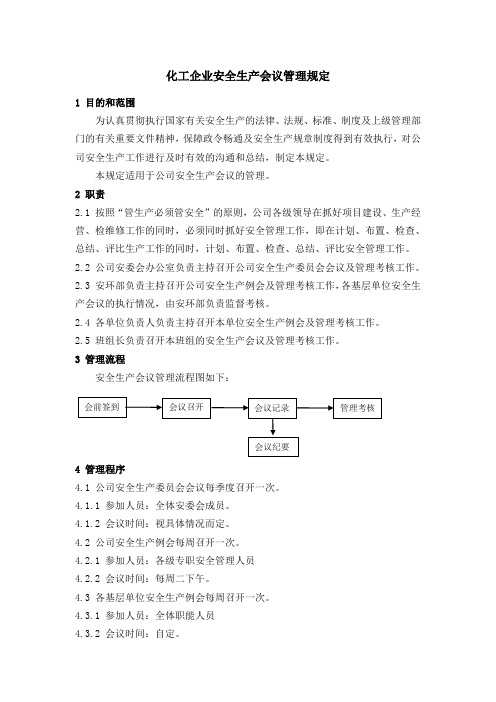 化工企业安全生产会议管理规定

1 目的和范围

为认真贯彻执行国家有关安全生产的法律、法规、标准、制度及上级管理部门的有关重要文件精神，保障政令畅通及安全生产规章制度得到有效执行，对公司安全生产工作进行及时有效的沟通和总结，制定本规定。

本规定适用于公司安全生产会议的管理。

2 职责

2.1 按照“管生产必须管安全”的原则，公司各级领导在抓好项目建设、生产经营、检维修工作的同时，必须同时抓好安全管理工作，即在计划、布置、检查、总结、评比生产工作的同时，计划、布置、检查、总结、评比安全管理工作。

2.2 公司安委会办公室负责主持召开公司安全生产委员会会议及管理考核工作。

2.3 安环部负责主持召开公司安全生产例会及管理考核工作，各基层单位安全生产会议的执行情况，由安环部负责监督考核。

2.4 各单位负责人负责主持召开本单位安全生产例会及管理考核工作。

2.5 班组长负责召开本班组的安全生产会议及管理考核工作。

3 管理流程

安全生产会议管理流程图如下：

会前签到

会议召开

会议记录

管理考核

会议纪要

4 管理程序

4.1 公司安全生产委员会会议每季度召开一次。

4.1.1 参加人员：全体安委会成员。

4.1.2 会议时间：视具体情况而定。

4.2 公司安全生产例会每周召开一次。

4.2.1 参加人员：各级专职安全管理人员

4.2.2 会议时间：每周二下午。

4.3 各基层单位安全生产例会每周召开一次。

4.3.1 参加人员：全体职能人员

4.3.2 会议时间：自定。